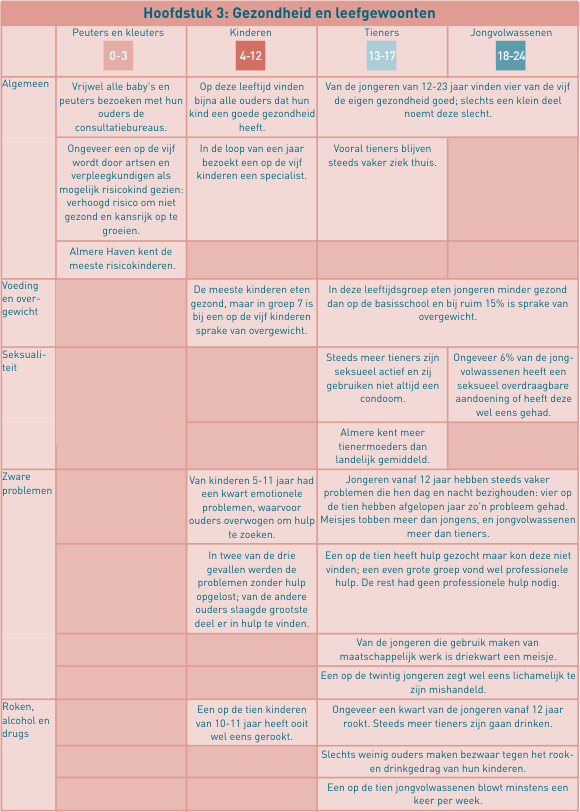 Hoofdstuk 3: Gezondheid en leefgewoonten

| | Peuters en kleuters 0-3 | Kinderen 4-12 | Tieners 13-17 | Jongvolwassenen 18-24 |
|---|---|---|---|---|
| Algemeen | Vrijwel alle baby's en peuters bezoeken met hun ouders de consultatiebureaus. | Op deze leeftijd vinden bijna alle ouders dat hun kind een goede gezondheid heeft. | Van de jongeren van 12-23 jaar vinden vier van de vijf de eigen gezondheid goed; slechts een klein deel noemt deze slecht. | |
| | Ongeveer een op de vijf wordt door artsen en verpleegkundigen als mogelijk risicokind gezien: verhoogd risico om niet gezond en kansrijk op te groeien. | In de loop van een jaar bezoekt een op de vijf kinderen een specialist. | Vooral tieners blijven steeds vaker ziek thuis. | |
| | Almere Haven kent de meeste risicokinderen. | | | |
| Voeding en overgewicht | | De meeste kinderen eten gezond, maar in groep 7 is bij een op de vijf kinderen sprake van overgewicht. | In deze leeftijdsgroep eten jongeren minder gezond dan op de basisschool en bij ruim 15% is sprake van overgewicht. | |
| Seksualiteit | | | Steeds meer tieners zijn seksueel actief en zij gebruiken niet altijd een condoom. | Ongeveer 6% van de jongvolwassenen heeft een seksueel overdraagbare aandoening of heeft deze wel eens gehad. |
| | | | Almere kent meer tienermoeders dan landelijk gemiddeld. | |
| Zware problemen | | Van kinderen 5-11 jaar had een kwart emotionele problemen, waarvoor ouders overwogen om hulp te zoeken. | Jongeren vanaf 12 jaar hebben steeds vaker problemen die hen dag en nacht bezighouden: vier op de tien hebben afgelopen jaar zo'n probleem gehad. Meisjes tobben meer dan jongens, en jongvolwassenen meer dan tieners. | |
| | | In twee van de drie gevallen werden de problemen zonder hulp opgelost; van de andere ouders slaagde grootste deel er in hulp te vinden. | Een op de tien heeft hulp gezocht maar kon deze niet vinden; een even grote groep vond wel professionele hulp. De rest had geen professionele hulp nodig. | |
| | | | Van de jongeren die gebruik maken van maatschappelijk werk is driekwart een meisje. | |
| | | | Een op de twintig jongeren zegt wel eens lichamelijk te zijn mishandeld. | |
| Roken, alcohol en drugs | | Een op de tien kinderen van 10-11 jaar heeft ooit wel eens gerookt. | Ongeveer een kwart van de jongeren vanaf 12 jaar rookt. Steeds meer tieners zijn gaan drinken. | |
| | | | Slechts weinig ouders maken bezwaar tegen het rook- en drinkgedrag van hun kinderen. | |
| | | | Een op de tien jongvolwassenen blowt minstens een keer per week. | |